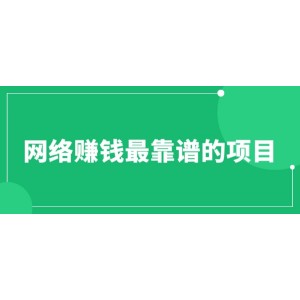 网络赚钱最靠谱的项目